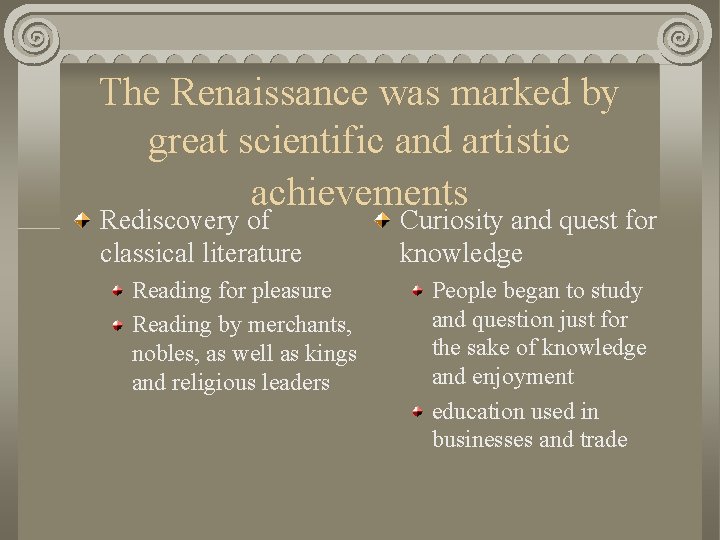 The Renaissance was marked by great scientific and artistic achievements

Rediscovery of classical literature

Reading for pleasure

Reading by merchants, nobles, as well as kings and religious leaders

Curiosity and quest for knowledge

People began to study and question just for the sake of knowledge and enjoyment

education used in businesses and trade